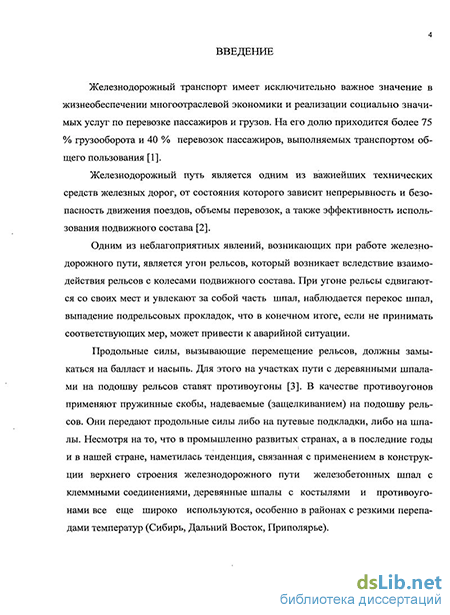 4

ВВЕДЕНИЕ

Железнодорожный транспорт имеет исключительно важное значение в жизнеобеспечении многоотраслевой экономики и реализации социально значимых услуг по перевозке пассажиров и грузов. На его долю приходится более 75 % грузооборота и 40 % перевозок пассажиров, выполняемых транспортом общего пользования [1].

Железнодорожный путь является одним из важнейших технических средств железных дорог, от состояния которого зависит непрерывность и безопасность движения поездов, объемы перевозок, а также эффективность использования подвижного состава [2].

Одним из неблагоприятных явлений, возникающих при работе железнодорожного пути, является угон рельсов, который возникает вследствие взаимодействия рельсов с колесами подвижного состава. При угоне рельсы сдвигаются со своих мест и увлекают за собой часть шпал, наблюдается перекос шпал, выпадение подрельсовых прокладок, что в конечном итоге, если не принимать соответствующих мер, может привести к аварийной ситуации.

Продольные силы, вызывающие перемещение рельсов, должны замыкаться на балласт и насыпь. Для этого на участках пути с деревянными шпалами на подошву рельсов ставят противоугоны [3]. В качестве противоугонов применяют пружинные скобы, надеваемые (защелкиванием) на подошву рельсов. Они передают продольные силы либо на путевые подкладки, либо на шпалы. Несмотря на то, что в промышленно развитых странах, а в последние годы и в нашей стране, наметилась тенденция, связанная с применением в конструкции верхнего строения железнодорожного пути железобетонных шпал с клеммными соединениями, деревянные шпалы с костылями и противоугонами все еще широко используются, особенно в районах с резкими перепадами температур (Сибирь, Дальний Восток, Приполярье).

dsLib.net
библиотека диссертаций